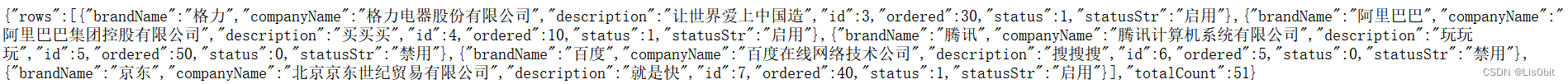 {"rows":[{"brandName":"格力","companyName":"格力电器股份有限公司","description":"让世界爱上中国造","id":3,"ordered":30,"status":1,"statusStr":"启用"},{"brandName":"阿里巴巴","companyName":"阿里巴巴集团控股有限公司","description":"买买买","id":4,"ordered":10,"status":1,"statusStr":"启用"},{"brandName":"腾讯","companyName":"腾讯计算机系统有限公司","description":"玩玩玩","id":5,"ordered":50,"status":0,"statusStr":"禁用"},{"brandName":"百度","companyName":"百度在线网络技术公司","description":"搜搜搜","id":6,"ordered":5,"status":0,"statusStr":"禁用"},{"brandName":"京东","companyName":"北京京东世纪贸易有限公司","description":"就是快","id":7,"ordered":40,"status":1,"statusStr":"启用"}],"totalCount":51}

CSDN @Lis0bit